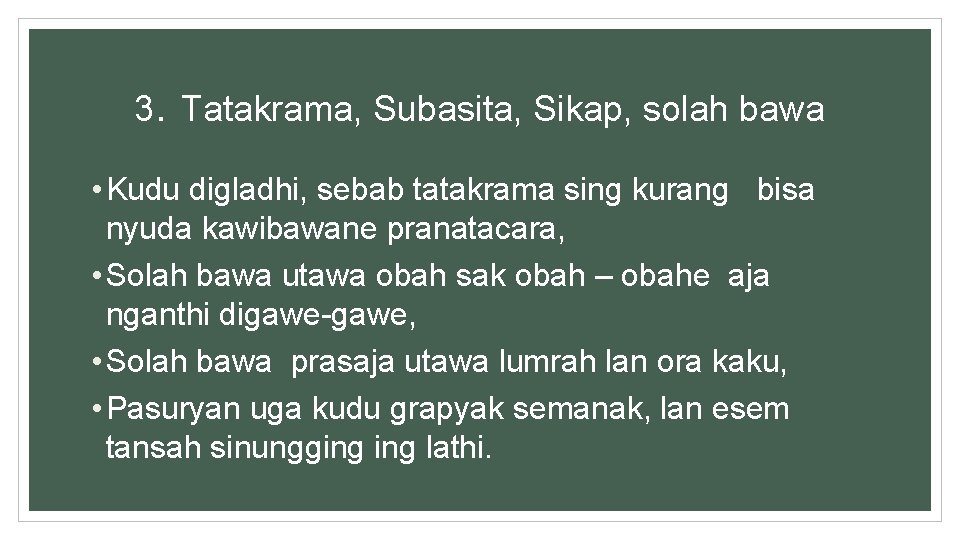 3. Tatakrama, Subasita, Sikap, solah bawa

• Kudu digladhi, sebab tatakrama sing kurang bisa nyuda kawibawane pranatacara,
• Solah bawa utawa obah sak obah – obahe aja nganthi digawe-gawe,
• Solah bawa prasaja utawa lumrah lan ora kaku,
• Pasuryan uga kudu grapyak semanak, lan esem tansah sinungging ing lathi.